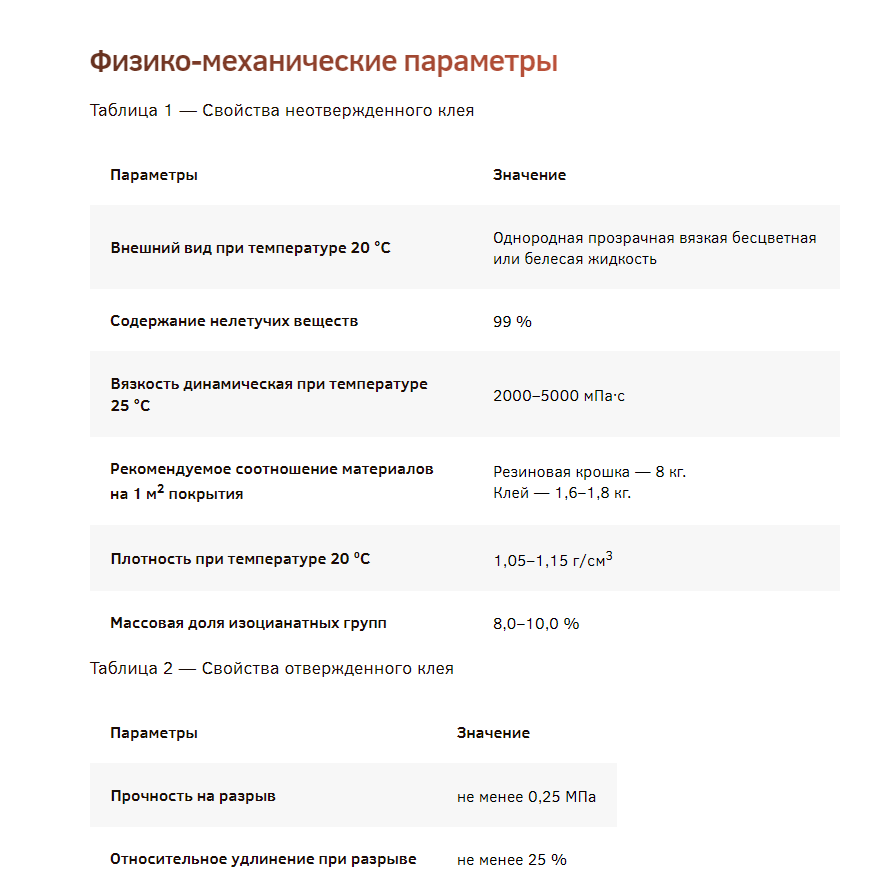 Физико-механические параметры

Таблица 1 — Свойства неотвержденного клея

| Параметры | Значение |
|---|---|
| Внешний вид при температуре 20 °С | Однородная прозрачная вязкая бесцветная или белесая жидкость |
| Содержание нелетучих веществ | 99 % |
| Вязкость динамическая при температуре 25 °С | 2000–5000 мПа·с |
| Рекомендуемое соотношение материалов на 1 м$^2$ покрытия | Резиновая крошка — 8 кг. Клей — 1,6–1,8 кг. |
| Плотность при температуре 20 $^0$С | 1,05–1,15 г/см$^3$ |
| Массовая доля изоцианатных групп | 8,0–10,0 % |

Таблица 2 — Свойства отвержденного клея

| Параметры | Значение |
|---|---|
| Прочность на разрыв | не менее 0,25 МПа |
| Относительное удлинение при разрыве | не менее 25 % |